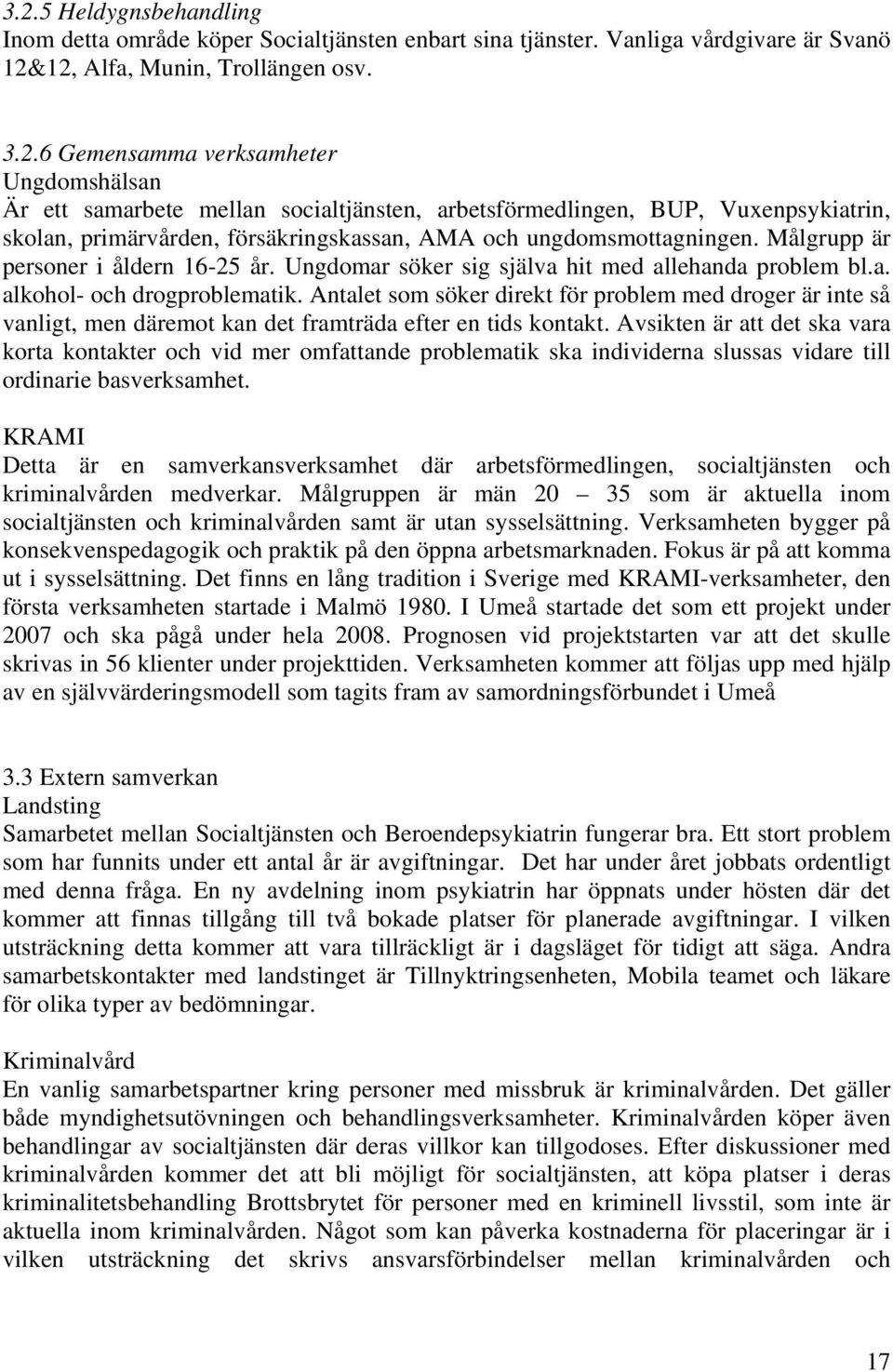 3.2.5 Heldygnsbehandling
Inom detta område köper Socialtjänsten enbart sina tjänster. Vanliga vårdgivare är Svanö 12&12, Alfa, Munin, Trollängen osv.

3.2.6 Gemensamma verksamheter
Ungdomshälsan
Är ett samarbete mellan socialtjänsten, arbetsförmedlingen, BUP, Vuxenpsykiatrin, skolan, primärvården, försäkringskassan, AMA och ungdomsmottagningen. Målgrupp är personer i åldern 16-25 år. Ungdomar söker sig själva hit med allehanda problem bl.a. alkohol- och drogproblematik. Antalet som söker direkt för problem med droger är inte så vanligt, men däremot kan det framträda efter en tids kontakt. Avsikten är att det ska vara korta kontakter och vid mer omfattande problematik ska individerna slussas vidare till ordinarie basverksamhet.

KRAMI
Detta är en samverkansverksamhet där arbetsförmedlingen, socialtjänsten och kriminalvården medverkar. Målgruppen är män 20 – 35 som är aktuella inom socialtjänsten och kriminalvården samt är utan sysselsättning. Verksamheten bygger på konsekvenspedagogik och praktik på den öppna arbetsmarknaden. Fokus är på att komma ut i sysselsättning. Det finns en lång tradition i Sverige med KRAMI-verksamheter, den första verksamheten startade i Malmö 1980. I Umeå startade det som ett projekt under 2007 och ska pågå under hela 2008. Prognosen vid projektstarten var att det skulle skrivas in 56 klienter under projekttiden. Verksamheten kommer att följas upp med hjälp av en självvärderingsmodell som tagits fram av samordningsförbundet i Umeå

3.3 Extern samverkan
Landsting
Samarbetet mellan Socialtjänsten och Beroendepsykiatrin fungerar bra. Ett stort problem som har funnits under ett antal år är avgiftningar. Det har under året jobbats ordentligt med denna fråga. En ny avdelning inom psykiatrin har öppnats under hösten där det kommer att finnas tillgång till två bokade platser för planerade avgiftningar. I vilken utsträckning detta kommer att vara tillräckligt är i dagsläget för tidigt att säga. Andra samarbetskontakter med landstinget är Tillnyktringsenheten, Mobila teamet och läkare för olika typer av bedömningar.

Kriminalvård
En vanlig samarbetspartner kring personer med missbruk är kriminalvården. Det gäller både myndighetsutövningen och behandlingsverksamheter. Kriminalvården köper även behandlingar av socialtjänsten där deras villkor kan tillgodoses. Efter diskussioner med kriminalvården kommer det att bli möjligt för socialtjänsten, att köpa platser i deras kriminalitetsbehandling Brottsbrytet för personer med en kriminell livsstil, som inte är aktuella inom kriminalvården. Något som kan påverka kostnaderna för placeringar är i vilken utsträckning det skrivs ansvarsförbindelser mellan kriminalvården och

17